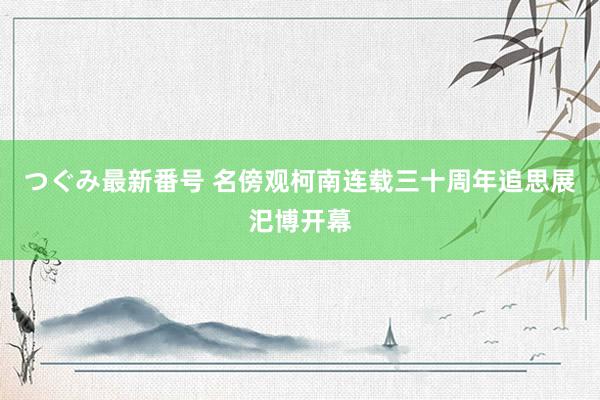 つぐみ最新番号 名傍观柯南连载三十周年追思展汜博开幕